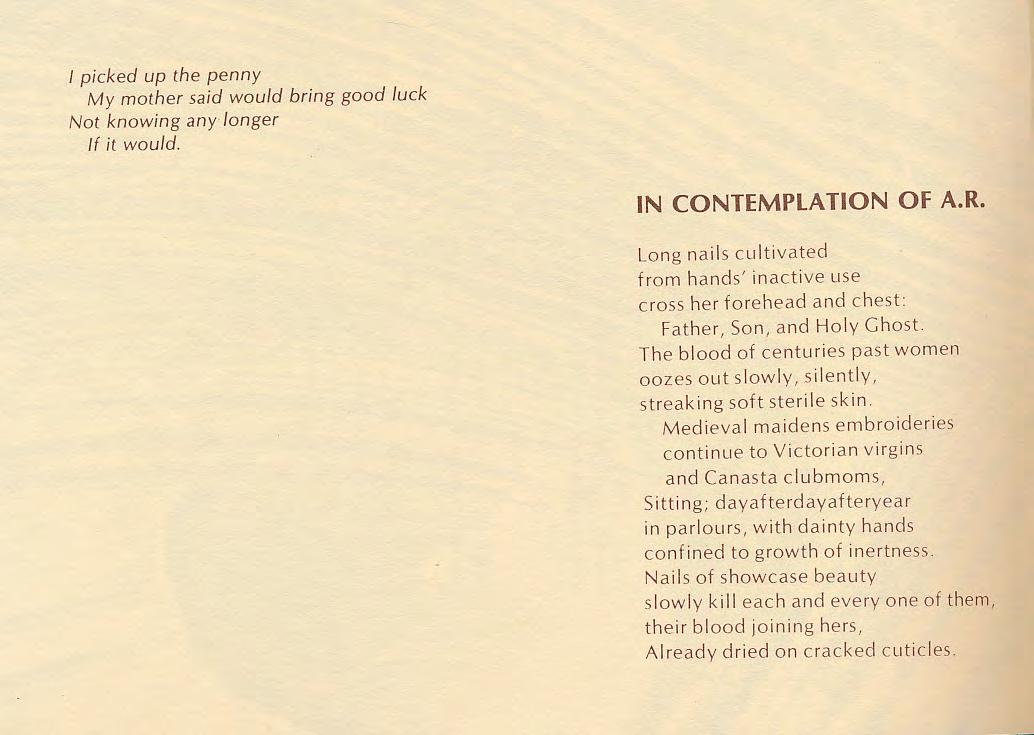 I picked up the penny
My mother said would bring good luck
Not knowing any longer
If it would.

IN CONTEMPLATION OF A.R.

Long nails cultivated
from hands' inactive use
cross her forehead and chest:
Father, Son, and Holy Ghost.
The blood of centuries past women
oozes out slowly, silently,
streaking soft sterile skin.
Medieval maidens embroideries
continue to Victorian virgins
and Canasta clubmoms,
Sitting; dayafterdayafteryear
in parlours, with dainty hands
confined to growth of inertness.
Nails of showcase beauty
slowly kill each and every one of them,
their blood joining hers,
Already dried on cracked cuticles.